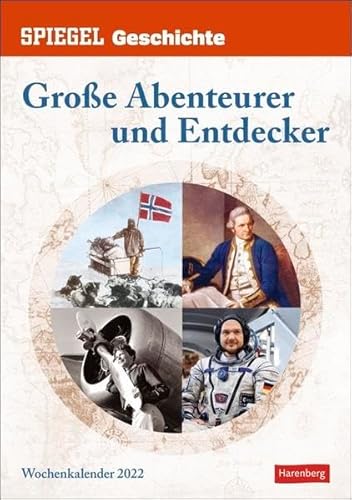 SPIEGEL Geschichte

Große Abenteurer und Entdecker

Wochenkalender 2022

Harenberg